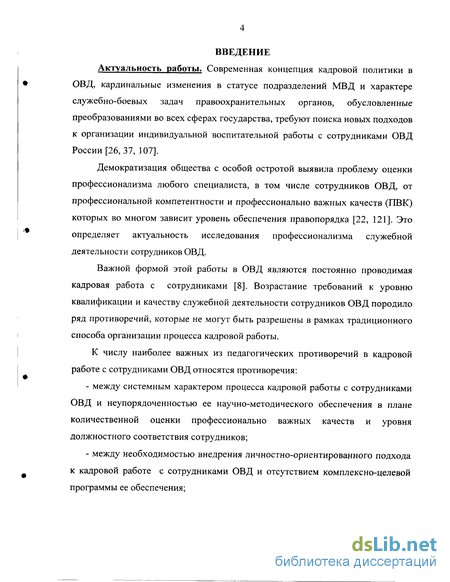 4

ВВЕДЕНИЕ

Актуальность работы. Современная концепция кадровой политики в ОВД, кардинальные изменения в статусе подразделений МВД и характере служебно-боевых задач правоохранительных органов, обусловленные преобразованиями во всех сферах государства, требуют поиска новых подходов к организации индивидуальной воспитательной работы с сотрудниками ОВД России [26, 37, 107].

Демократизация общества с особой остротой выявила проблему оценки профессионализма любого специалиста, в том числе сотрудников ОВД, от профессиональной компетентности и профессионально важных качеств (ПВК) которых во многом зависит уровень обеспечения правопорядка [22, 121]. Это определяет актуальность исследования профессионализма служебной деятельности сотрудников ОВД.

Важной формой этой работы в ОВД являются постоянно проводимая кадровая работа с сотрудниками [8]. Возрастание требований к уровню квалификации и качеству служебной деятельности сотрудников ОВД породило ряд противоречий, которые не могут быть разрешены в рамках традиционного способа организации процесса кадровой работы.

К числу наиболее важных из педагогических противоречий в кадровой работе с сотрудниками ОВД относятся противоречия:

- между системным характером процесса кадровой работы с сотрудниками ОВД и неупорядоченностью ее научно-методического обеспечения в плане количественной оценки профессионально важных качеств и уровня должностного соответствия сотрудников;

- между необходимостью внедрения личностно-ориентированного подхода к кадровой работе с сотрудниками ОВД и отсутствием комплексно-целевой программы ее обеспечения;

dsLib.net
библиотека диссертаций